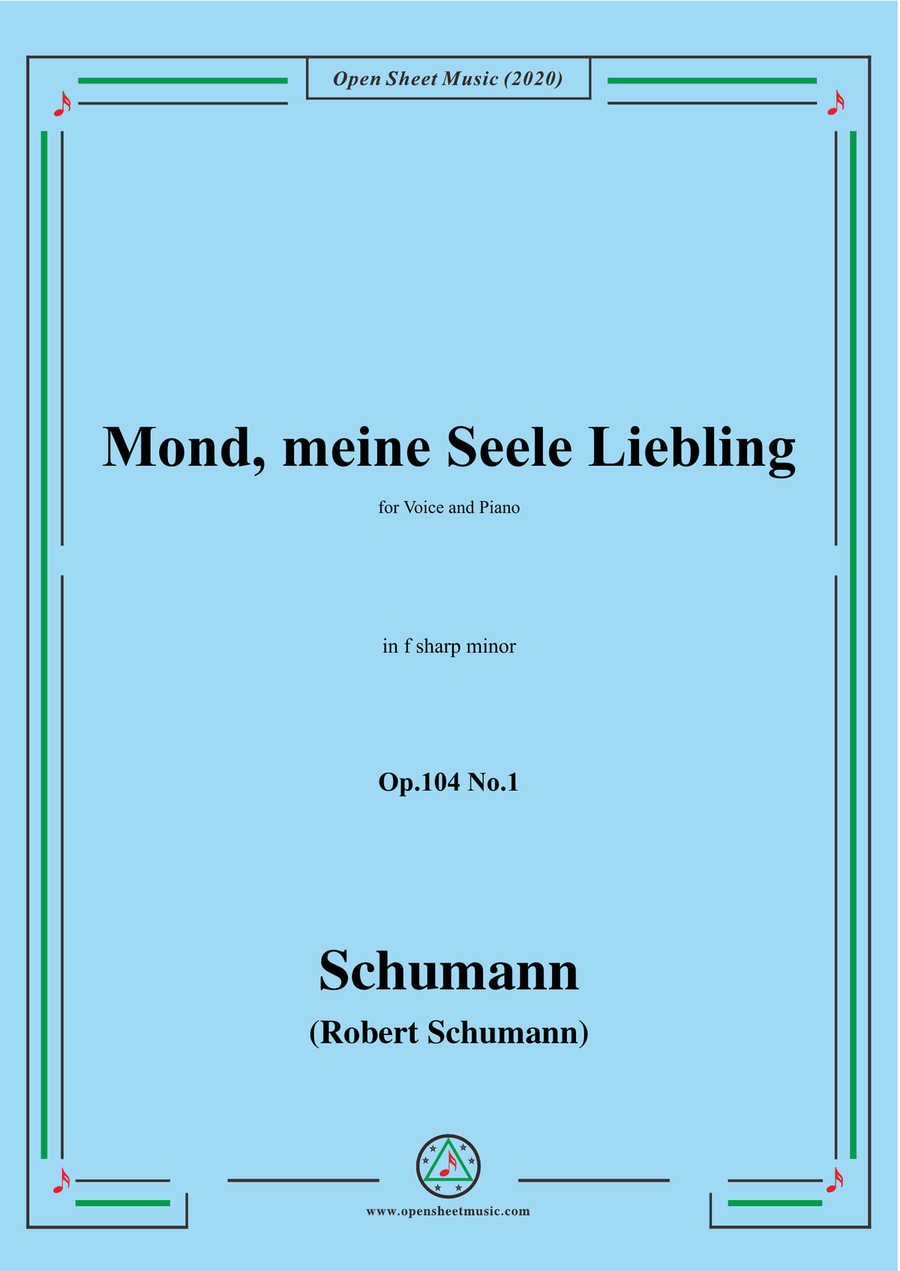 Open Sheet Music (2020)

Mond, meine Seele Liebling

for Voice and Piano

in f sharp minor

Op.104 No.1

Schumann

(Robert Schumann)

www.opensheetmusic.com